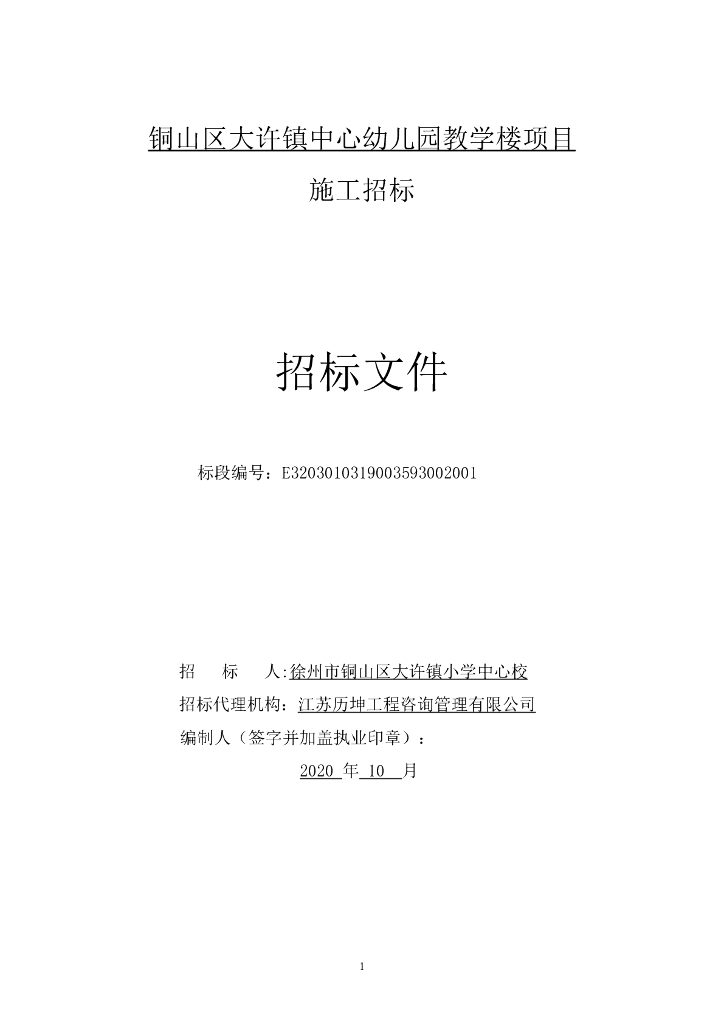 铜山区大许镇中心幼儿园教学楼项目

施工招标

招标文件

标段编号：E3203010319003593002001

招　　标　　人：徐州市铜山区大许镇小学中心校

招标代理机构：江苏历坤工程咨询管理有限公司

编制人（签字并加盖执业印章）：

2020 年 10 月

1